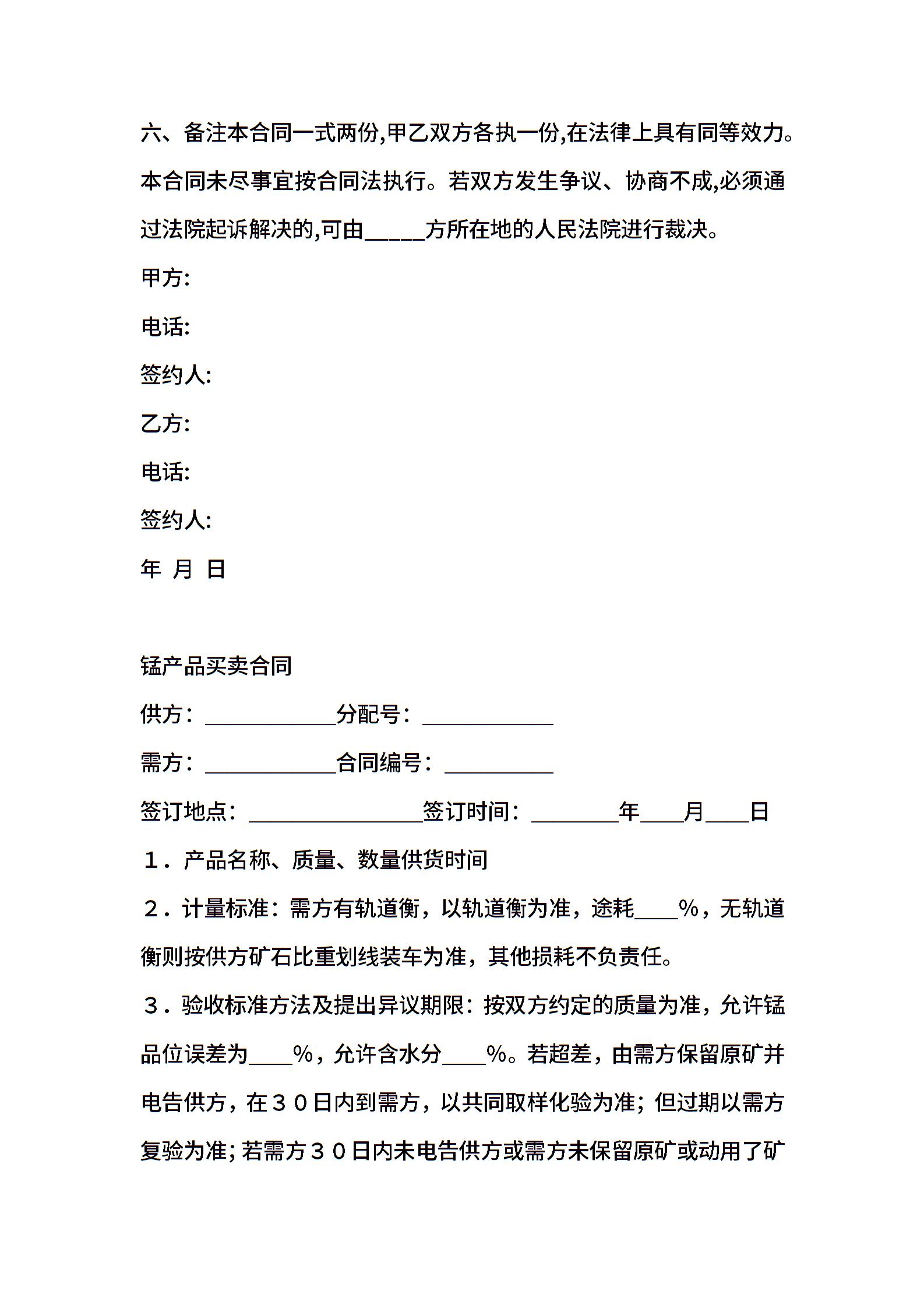 六、备注本合同一式两份,甲乙双方各执一份,在法律上具有同等效力。本合同未尽事宜按合同法执行。若双方发生争议、协商不成,必须通过法院起诉解决的,可由_____方所在地的人民法院进行裁决。

甲方:

电话:

签约人:

乙方:

电话:

签约人:

年 月 日

锰产品买卖合同

供方：____________分配号：____________

需方：____________合同编号：__________

签订地点：________________签订时间：________年____月____日

１．产品名称、质量、数量供货时间

２．计量标准：需方有轨道衡，以轨道衡为准，途耗____%，无轨道衡则按供方矿石比重划线装车为准，其他损耗不负责任。

３．验收标准方法及提出异议期限：按双方约定的质量为准，允许锰品位误差为____%，允许含水分____%。若超差，由需方保留原矿并电告供方，在３０日内到需方，以共同取样化验为准；但过期以需方复验为准；若需方３０日内未电告供方或需方未保留原矿或动用了矿